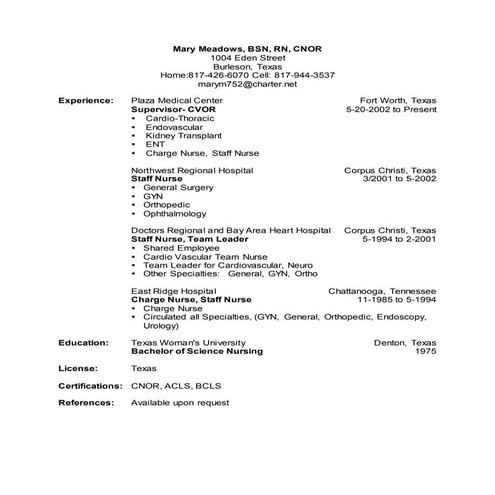 Mary Meadows, BSN, RN, CNOR
1004 Eden Street
Burleson, Texas
Home:817-426-6070 Cell: 817-944-3537
marym752@charter.net

Experience: Plaza Medical Center Fort Worth, Texas
Supervisor- CVOR 5-20-2002 to Present
• Cardio-Thoracic
• Endovascular
• Kidney Transplant
• ENT
• Charge Nurse, Staff Nurse

Northwest Regional Hospital Corpus Christi, Texas
Staff Nurse 3/2001 to 5-2002
• General Surgery
• GYN
• Orthopedic
• Ophthalmology

Doctors Regional and Bay Area Heart Hospital Corpus Christi, Texas
Staff Nurse, Team Leader 5-1994 to 2-2001
• Shared Employee
• Cardio Vascular Team Nurse
• Team Leader for Cardiovascular, Neuro
• Other Specialties: General, GYN, Ortho

East Ridge Hospital Chattanooga, Tennessee
Charge Nurse, Staff Nurse 11-1985 to 5-1994
• Charge Nurse
• Circulated all Specialties, (GYN, General, Orthopedic, Endoscopy, Urology)

Education: Texas Woman's University Denton, Texas
Bachelor of Science Nursing 1975

License: Texas

Certifications: CNOR, ACLS, BCLS

References: Available upon request